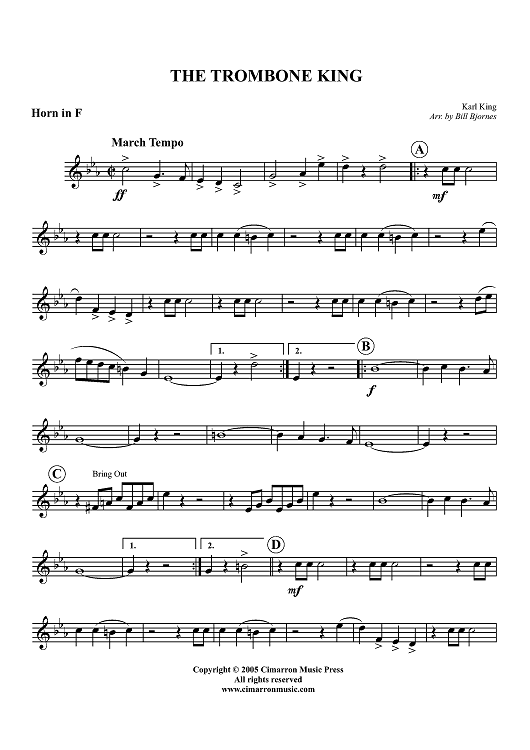 THE TROMBONE KING

Horn in F

Karl King
Arr. by Bill Bjornes

March Tempo

ff

A

mf

1.

2.

B

f

C

Bring Out

1.

2.

D

mf

Copyright © 2005 Cimarron Music Press
All rights reserved
www.cimarronmusic.com